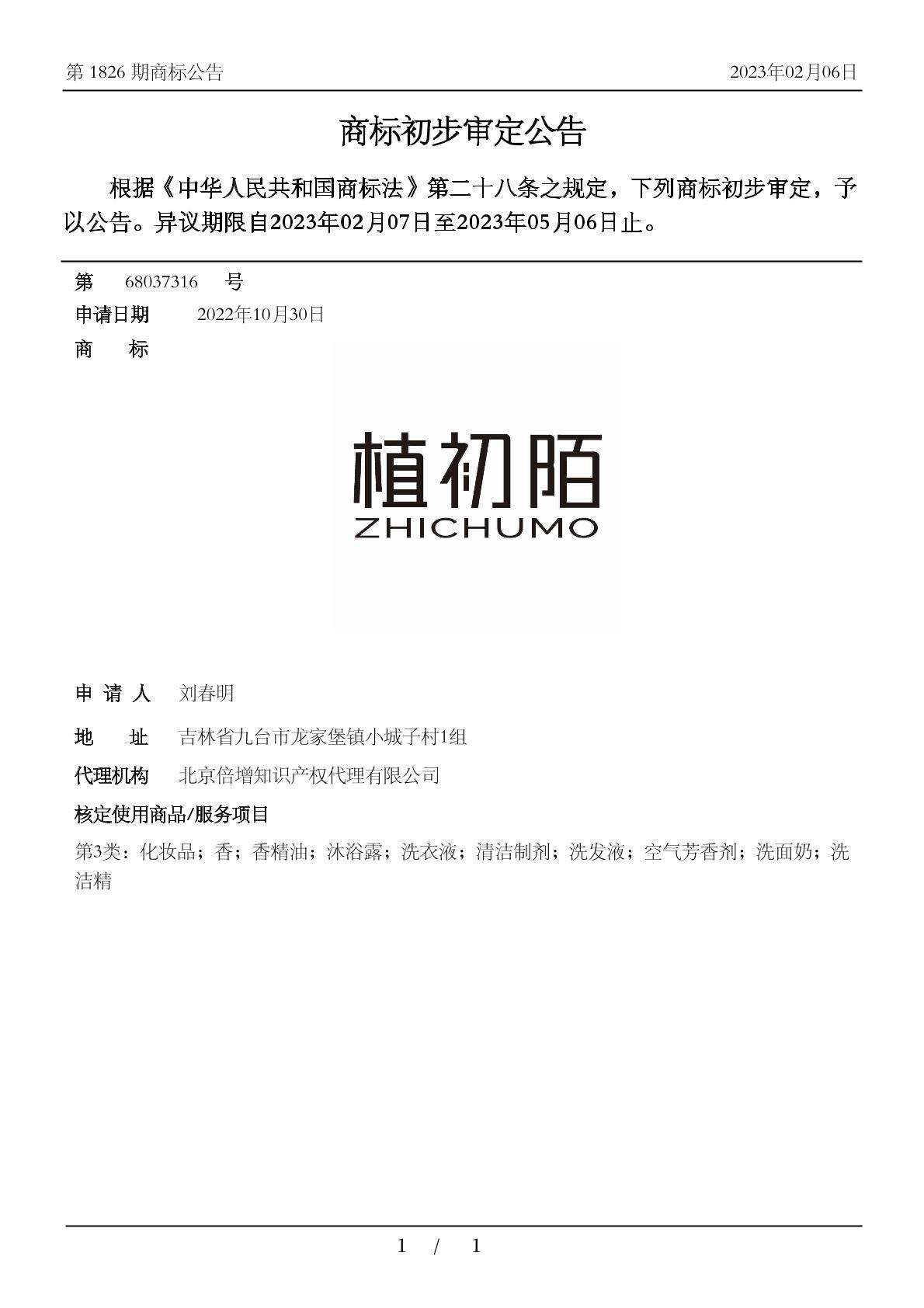 第 1826 期商标公告

2023年02月06日

商标初步审定公告

根据《中华人民共和国商标法》第二十八条之规定，下列商标初步审定，予以公告。异议期限自2023年02月07日至2023年05月06日止。

第 68037316 号

申请日期 2022年10月30日

商 标

植初陌
ZHICHUMO

申 请 人 刘春明

地 址 吉林省九台市龙家堡镇小城子村1组

代理机构 北京倍增知识产权代理有限公司

核定使用商品/服务项目

第3类：化妆品；香；香精油；沐浴露；洗衣液；清洁制剂；洗发液；空气芳香剂；洗面奶；洗洁精

1 / 1